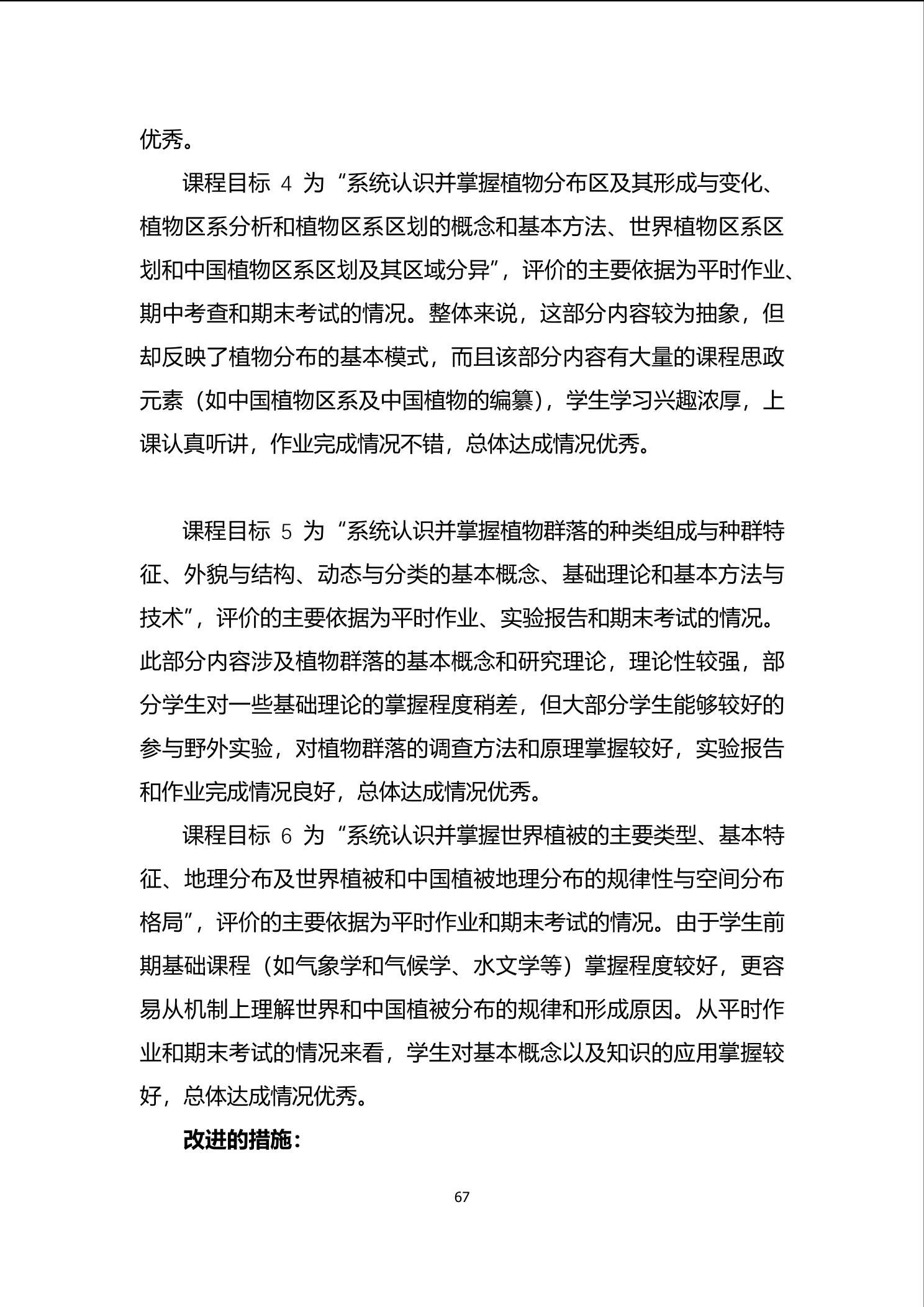 优秀。

课程目标 4 为“系统认识并掌握植物分布区及其形成与变化、植物区系分析和植物区系区划的概念和基本方法、世界植物区系区划和中国植物区系区划及其区域分异”，评价的主要依据为平时作业、期中考查和期末考试的情况。整体来说，这部分内容较为抽象，但却反映了植物分布的基本模式，而且该部分内容有大量的课程思政元素（如中国植物区系及中国植物的编纂），学生学习兴趣浓厚，上课认真听讲，作业完成情况不错，总体达成情况优秀。

课程目标 5 为“系统认识并掌握植物群落的种类组成与种群特征、外貌与结构、动态与分类的基本概念、基础理论和基本方法与技术”，评价的主要依据为平时作业、实验报告和期末考试的情况。此部分内容涉及植物群落的基本概念和研究理论，理论性较强，部分学生对一些基础理论的掌握程度稍差，但大部分学生能够较好的参与野外实验，对植物群落的调查方法和原理掌握较好，实验报告和作业完成情况良好，总体达成情况优秀。

课程目标 6 为“系统认识并掌握世界植被的主要类型、基本特征、地理分布及世界植被和中国植被地理分布的规律性与空间分布格局”，评价的主要依据为平时作业和期末考试的情况。由于学生前期基础课程（如气象学和气候学、水文学等）掌握程度较好，更容易从机制上理解世界和中国植被分布的规律和形成原因。从平时作业和期末考试的情况来看，学生对基本概念以及知识的应用掌握较好，总体达成情况优秀。

改进的措施：

67